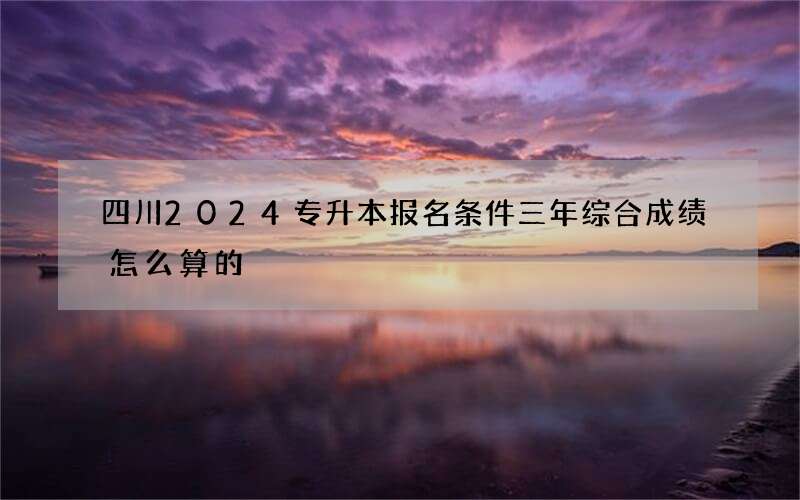 四川2024专升本报名条件三年综合成绩怎么算的